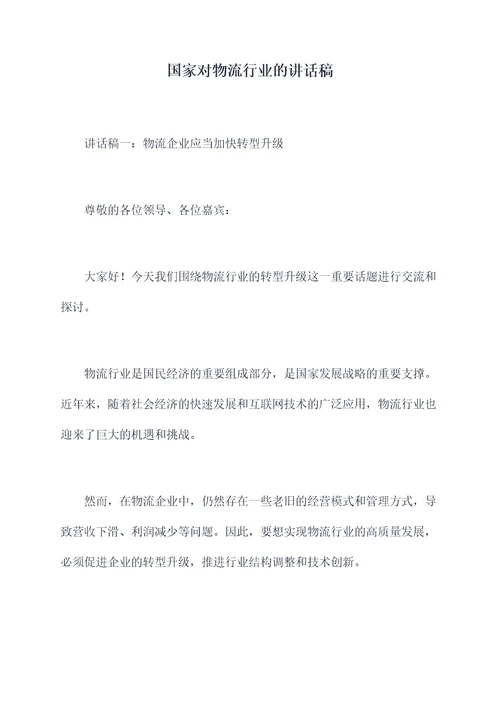 国家对物流行业的讲话稿

讲话稿一：物流企业应当加快转型升级

尊敬的各位领导、各位嘉宾：

大家好！今天我们围绕物流行业的转型升级这一重要话题进行交流和探讨。

物流行业是国民经济的重要组成部分，是国家发展战略的重要支撑。近年来，随着社会经济的快速发展和互联网技术的广泛应用，物流行业也迎来了巨大的机遇和挑战。

然而，在物流企业中，仍然存在一些老旧的经营模式和管理方式，导致营收下滑、利润减少等问题。因此，要想实现物流行业的高质量发展，必须促进企业的转型升级，推进行业结构调整和技术创新。